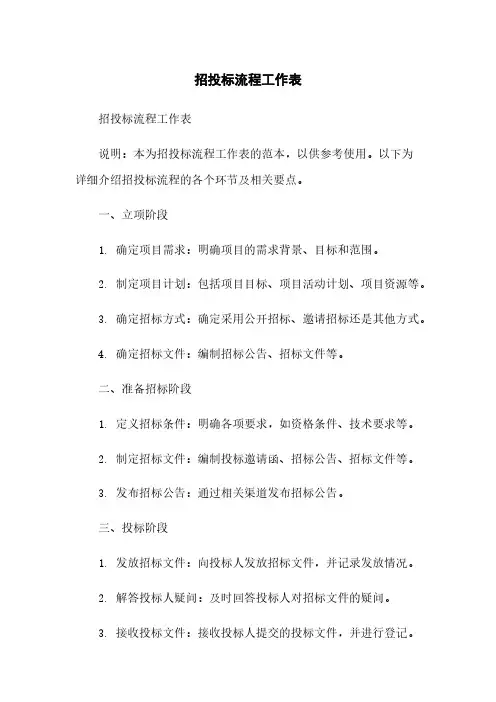 招投标流程工作表

招投标流程工作表

说明：本为招投标流程工作表的范本，以供参考使用。以下为详细介绍招投标流程的各个环节及相关要点。

一、立项阶段

1. 确定项目需求：明确项目的需求背景、目标和范围。

2. 制定项目计划：包括项目目标、项目活动计划、项目资源等。

3. 确定招标方式：确定采用公开招标、邀请招标还是其他方式。

4. 确定招标文件：编制招标公告、招标文件等。

二、准备招标阶段

1. 定义招标条件：明确各项要求，如资格条件、技术要求等。

2. 制定招标文件：编制投标邀请函、招标公告、招标文件等。

3. 发布招标公告：通过相关渠道发布招标公告。

三、投标阶段

1. 发放招标文件：向投标人发放招标文件，并记录发放情况。

2. 解答投标人疑问：及时回答投标人对招标文件的疑问。

3. 接收投标文件：接收投标人提交的投标文件，并进行登记。